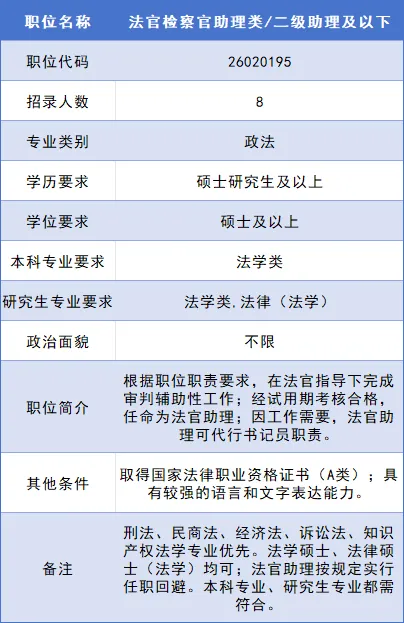 | 职位名称 | 法官检察官助理类/二级助理及以下 |
|---|---|
| 职位代码 | 26020195 |
| 招录人数 | 8 |
| 专业类别 | 政法 |
| 学历要求 | 硕士研究生及以上 |
| 学位要求 | 硕士及以上 |
| 本科专业要求 | 法学类 |
| 研究生专业要求 | 法学类.法律（法学） |
| 政治面貌 | 不限 |
| 职位简介 | 根据职位职责要求，在法官指导下完成审判辅助性工作；经试用期考核合格，任命为法官助理；因工作需要，法官助理可代行书记员职责。 |
| 其他条件 | 取得国家法律职业资格证书（A类）；具有较强的语言和文字表达能力。 |
| 备注 | 刑法、民商法、经济法、诉讼法、知识产权法学专业优先。法学硕士、法律硕士（法学）均可；法官助理按规定实行任职回避。本科专业、研究生专业都需符合。 |